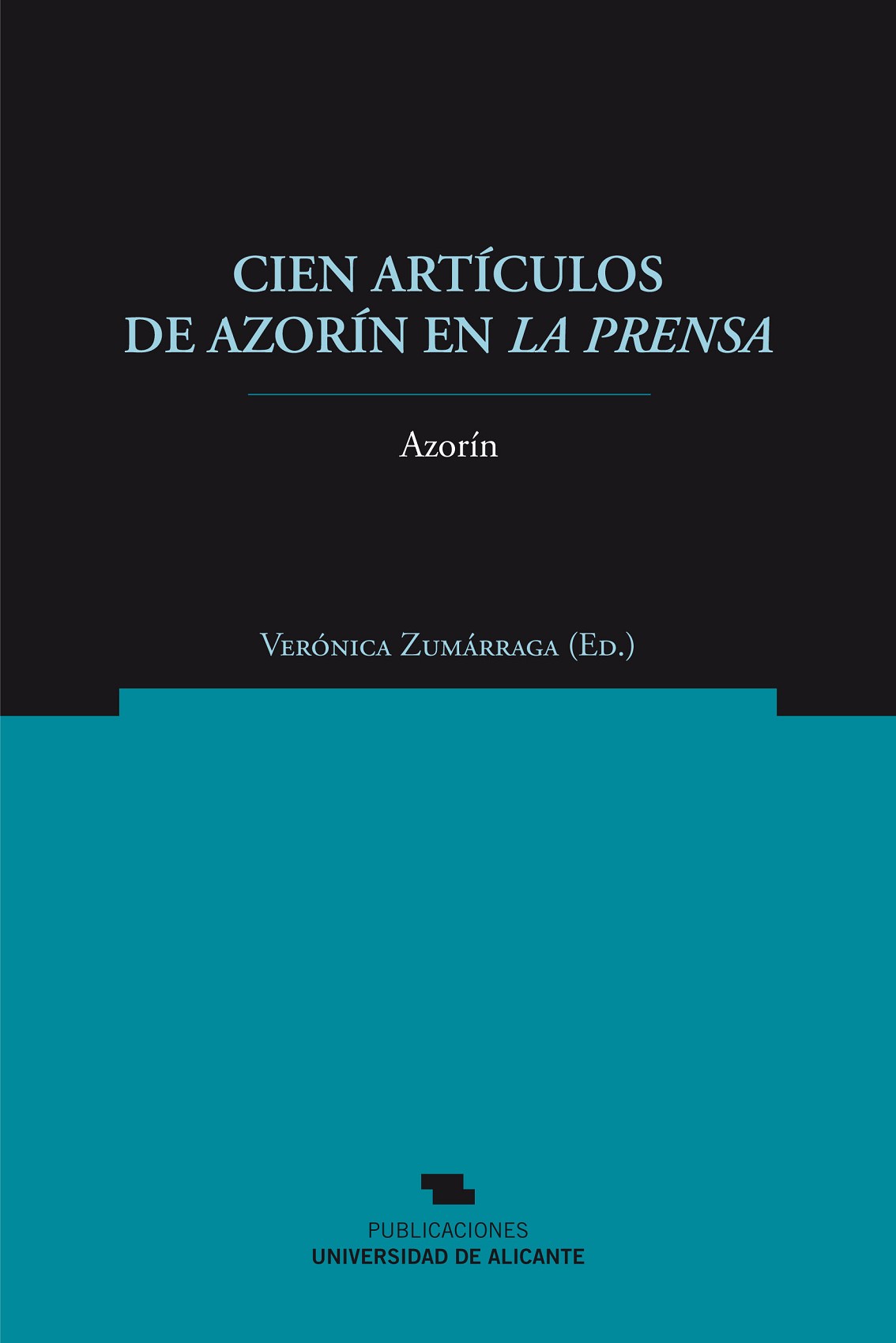 CIEN ARTÍCULOS
DE AZORÍN EN LA PRENSA

Azorín

Verónica Zumárraga (Ed.)

PUBLICACIONES
UNIVERSIDAD DE ALICANTE